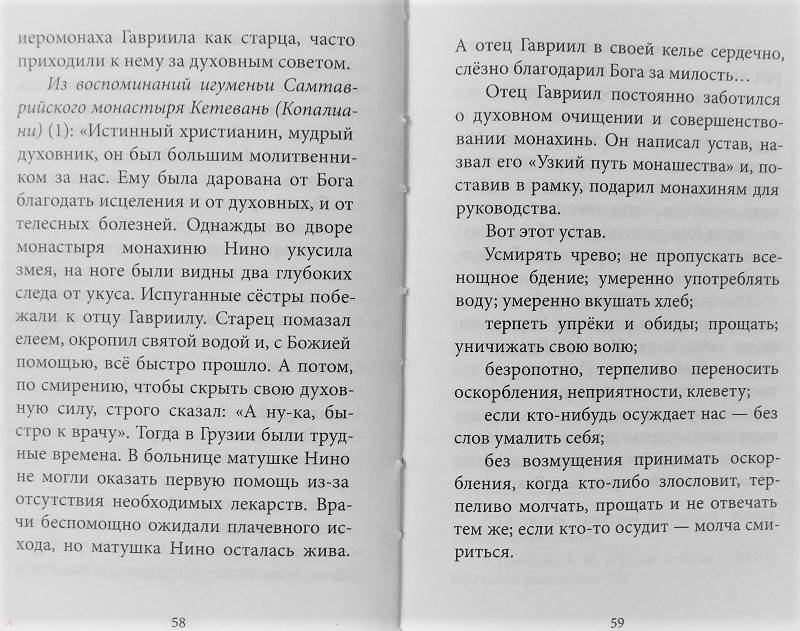 иеромонаха Гавриила как старца, часто приходили к нему за духовным советом.

Из воспоминаний игуменьи Самтаврийского монастыря Кетевань (Копалиани) (1): «Истинный христианин, мудрый духовник, он был большим молитвенником за нас. Ему была дарована от Бога благодать исцеления и от духовных, и от телесных болезней. Однажды во дворе монастыря монахиню Нино укусила змея, на ноге были видны два глубоких следа от укуса. Испуганные сёстры побежали к отцу Гавриилу. Старец помазал елеем, окропил святой водой и, с Божией помощью, всё быстро прошло. А потом, по смирению, чтобы скрыть свою духовную силу, строго сказал: «А ну-ка, быстро к врачу». Тогда в Грузии были трудные времена. В больнице матушке Нино не могли оказать первую помощь из-за отсутствия необходимых лекарств. Врачи беспомощно ожидали плачевного исхода, но матушка Нино осталась жива.

58

А отец Гавриил в своей келье сердечно, слёзно благодарил Бога за милость…

Отец Гавриил постоянно заботился о духовном очищении и совершенствовании монахинь. Он написал устав, назвал его «Узкий путь монашества» и, поставив в рамку, подарил монахиням для руководства.

Вот этот устав.

Усмирять чрево; не пропускать всенощное бдение; умеренно употреблять воду; умеренно вкушать хлеб;

терпеть упрёки и обиды; прощать; уничижать свою волю;

безропотно, терпеливо переносить оскорбления, неприятности, клевету;

если кто-нибудь осуждает нас — без слов умалить себя;

без возмущения принимать оскорбления, когда кто-либо злословит, терпеливо молчать, прощать и не отвечать тем же; если кто-то осудит — молча смириться.

59